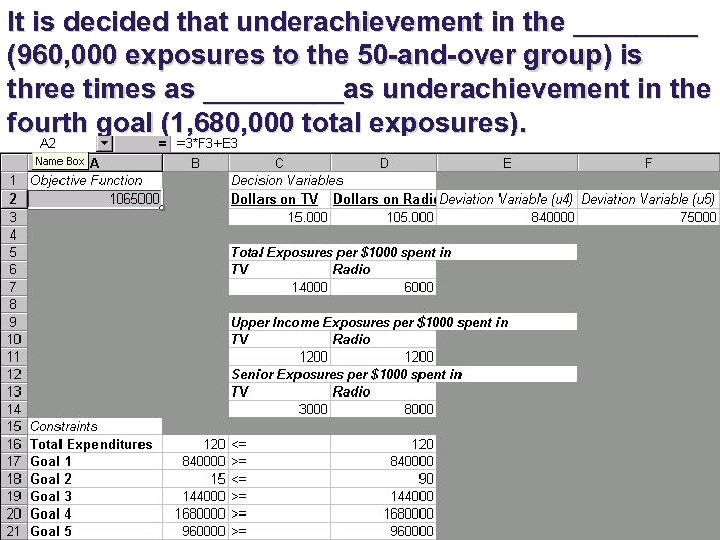 It is decided that underachievement in the ________ (960,000 exposures to the 50-and-over group) is three times as _________as underachievement in the fourth goal (1,680,000 total exposures).

A2 = =3*F3+E3
Name Box

| | A | B | C | D | E | F |
|---|---|---|---|---|---|---|
| 1 | Objective Function | | Decision Variables | | | |
| 2 | 1065000 | | Dollars on TV | Dollars on Radi | Deviation Variable (u4) | Deviation Variable (u5) |
| 3 | | | 15.000 | 105.000 | 840000 | 75000 |
| 4 | | | | | | |
| 5 | | | Total Exposures per $1000 spent in | | | |
| 6 | | | TV | Radio | | |
| 7 | | | 14000 | 6000 | | |
| 8 | | | | | | |
| 9 | | | Upper Income Exposures per $1000 spent in | | | |
| 10 | | | TV | Radio | | |
| 11 | | | 1200 | 1200 | | |
| 12 | | | Senior Exposures per $1000 spent in | | | |
| 13 | | | TV | Radio | | |
| 14 | | | 3000 | 8000 | | |
| 15 | Constraints | | | | | |
| 16 | Total Expenditures | 120 | <= | 120 | | |
| 17 | Goal 1 | 840000 | >= | 840000 | | |
| 18 | Goal 2 | 15 | <= | 90 | | |
| 19 | Goal 3 | 144000 | >= | 144000 | | |
| 20 | Goal 4 | 1680000 | >= | 1680000 | | |
| 21 | Goal 5 | 960000 | >= | 960000 | | |